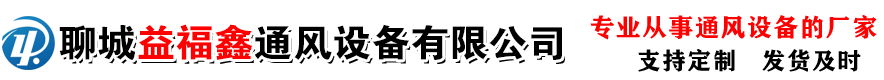 聊城益福鑫通风设备有限公司

专业从事通风设备的厂家
支持定制　发货及时